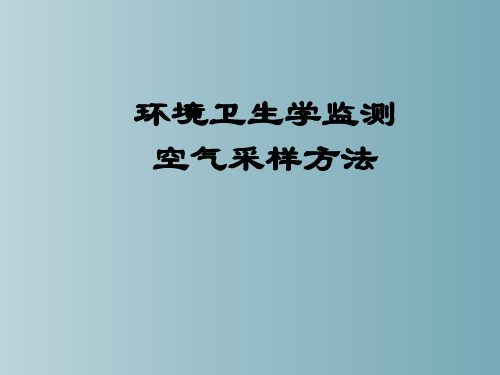 环境卫生学监测
空气采样方法